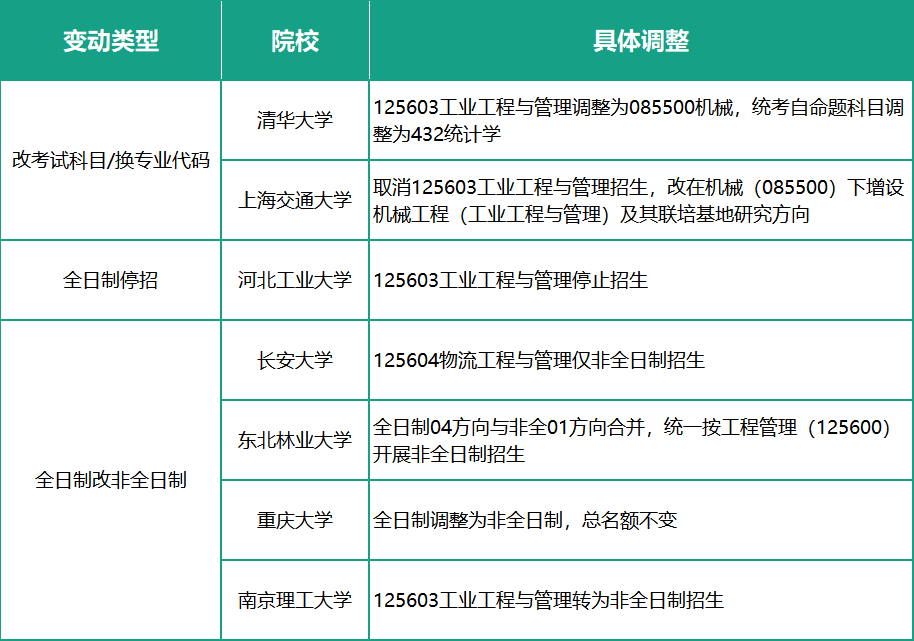 | 变动类型 | 院校 | 具体调整 |
|---|---|---|
| 改考试科目/换专业代码 | 清华大学 | 125603工业工程与管理调整为085500机械，统考自命题科目调整为432统计学 |
|  | 上海交通大学 | 取消125603工业工程与管理招生，改在机械（085500）下增设机械工程（工业工程与管理）及其联培基地研究方向 |
| 全日制停招 | 河北工业大学 | 125603工业工程与管理停止招生 |
| 全日制改非全日制 | 长安大学 | 125604物流工程与管理仅非全日制招生 |
|  | 东北林业大学 | 全日制04方向与非全01方向合并，统一按工程管理（125600）开展非全日制招生 |
|  | 重庆大学 | 全日制调整为非全日制，总名额不变 |
|  | 南京理工大学 | 125603工业工程与管理转为非全日制招生 |